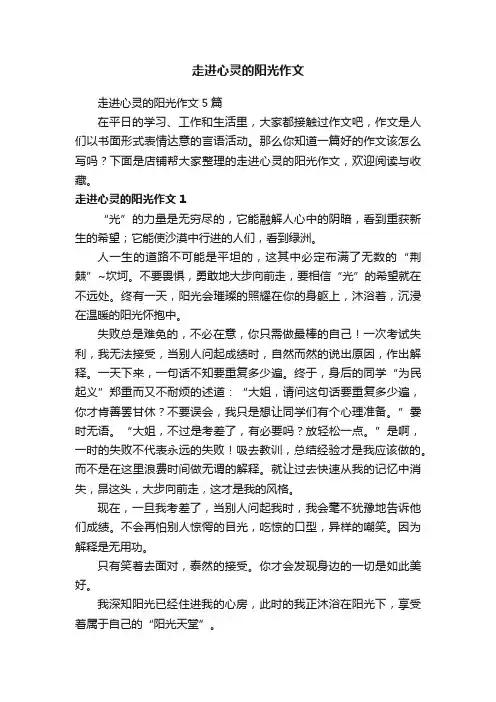 走进心灵的阳光作文

走进心灵的阳光作文 5 篇

在平日的学习、工作和生活里，大家都接触过作文吧，作文是人们以书面形式表情达意的言语活动。那么你知道一篇好的作文该怎么写吗？下面是店铺帮大家整理的走进心灵的阳光作文，欢迎阅读与收藏。

走进心灵的阳光作文 1

“光”的力量是无穷尽的，它能融解人心中的阴暗，看到重获新生的希望；它能使沙漠中行进的人们，看到绿洲。

人一生的道路不可能是平坦的，这其中必定布满了无数的“荆棘”~坎坷。不要畏惧，勇敢地大步向前走，要相信“光”的希望就在不远处。终有一天，阳光会璀璨的照耀在你的身躯上，沐浴着，沉浸在温暖的阳光怀抱中。

失败总是难免的，不必在意，你只需做最棒的自己！一次考试失利，我无法接受，当别人问起成绩时，自然而然的说出原因，作出解释。一天下来，一句话不知要重复多少遍。终于，身后的同学“为民起义”郑重而又不耐烦的述道：“大姐，请问这句话要重复多少遍，你才肯善罢甘休？不要误会，我只是想让同学们有个心理准备。”霎时无语。“大姐，不过是考差了，有必要吗？放轻松一点。”是啊，一时的失败不代表永远的失败！吸去教训，总结经验才是我应该做的。而不是在这里浪费时间做无谓的解释。就让过去快速从我的记忆中消失，昂这头，大步向前走，这才是我的风格。

现在，一旦我考差了，当别人问起我时，我会毫不犹豫地告诉他们成绩。不会再怕别人惊愕的目光，吃惊的口型，异样的嘲笑。因为解释是无用功。

只有笑着去面对，泰然的接受。你才会发现身边的一切是如此美好。

我深知阳光已经住进我的心房，此时的我正沐浴在阳光下，享受着属于自己的“阳光天堂”。